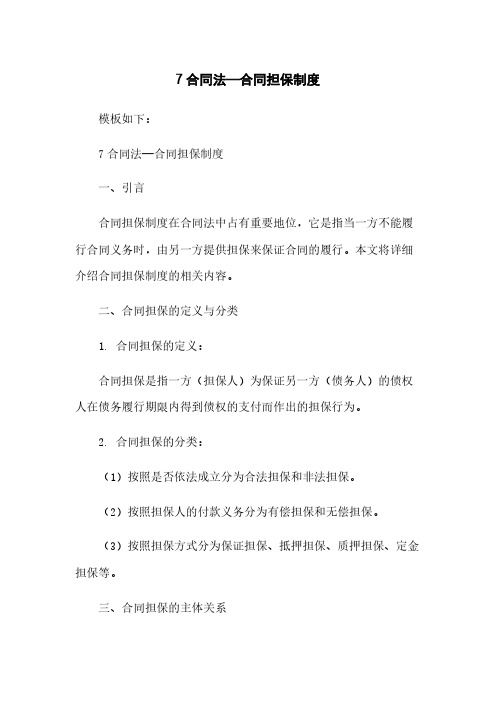 7 合同法—合同担保制度

模板如下：

7 合同法—合同担保制度

一、引言

合同担保制度在合同法中占有重要地位，它是指当一方不能履行合同义务时，由另一方提供担保来保证合同的履行。本文将详细介绍合同担保制度的相关内容。

二、合同担保的定义与分类

1. 合同担保的定义：

合同担保是指一方（担保人）为保证另一方（债务人）的债权人在债务履行期限内得到债权的支付而作出的担保行为。

2. 合同担保的分类：

（1）按照是否依法成立分为合法担保和非法担保。

（2）按照担保人的付款义务分为有偿担保和无偿担保。

（3）按照担保方式分为保证担保、抵押担保、质押担保、定金担保等。

三、合同担保的主体关系